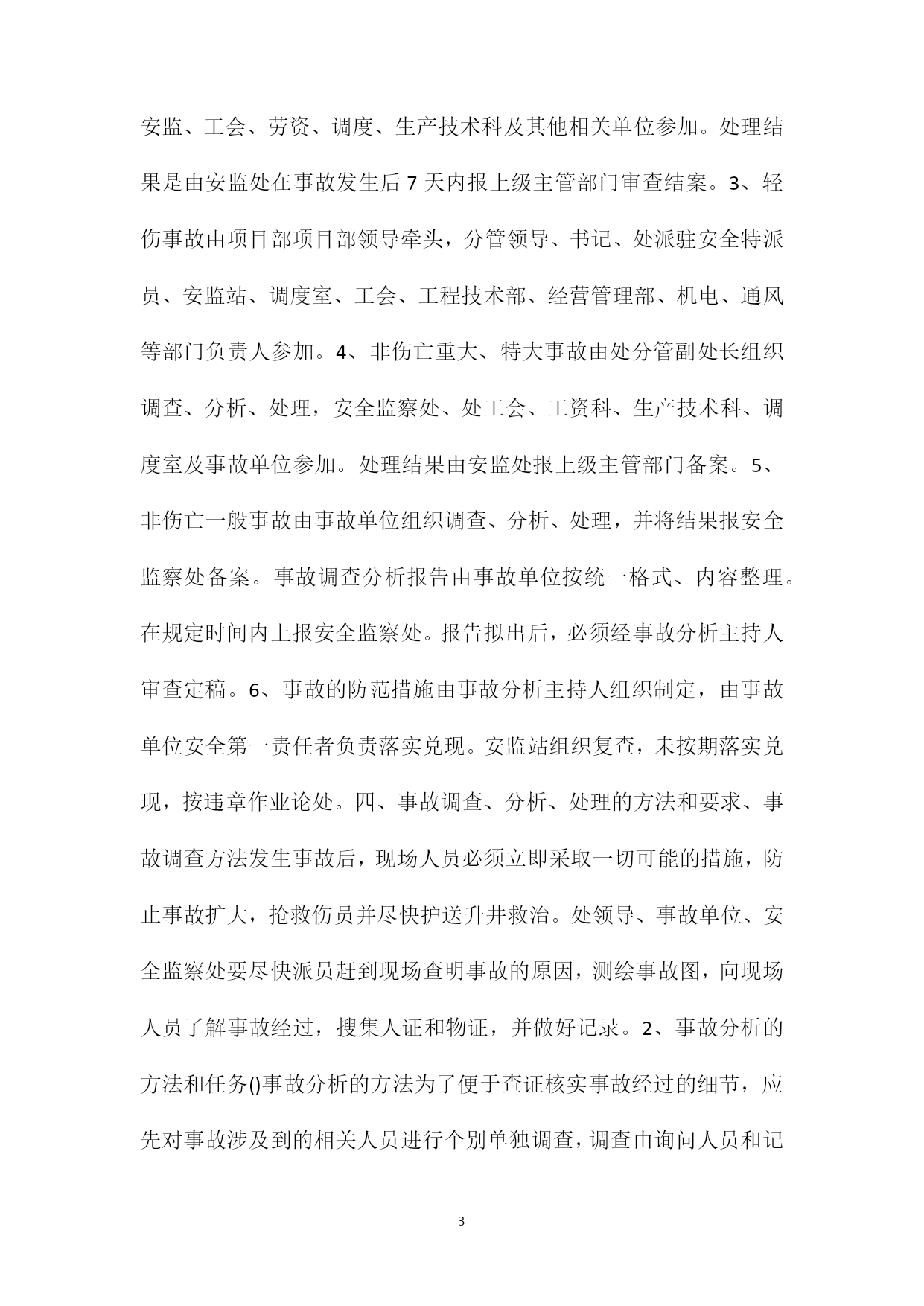 安监、工会、劳资、调度、生产技术科及其他相关单位参加。处理结果是由安监处在事故发生后 7 天内报上级主管部门审查结案。3、轻伤事故由项目部项目部领导牵头，分管领导、书记、处派驻安全特派员、安监站、调度室、工会、工程技术部、经营管理部、机电、通风等部门负责人参加。4、非伤亡重大、特大事故由处分管副处长组织调查、分析、处理，安全监察处、处工会、工资科、生产技术科、调度室及事故单位参加。处理结果由安监处报上级主管部门备案。5、非伤亡一般事故由事故单位组织调查、分析、处理，并将结果报安全监察处备案。事故调查分析报告由事故单位按统一格式、内容整理。在规定时间内上报安全监察处。报告拟出后，必须经事故分析主持人审查定稿。6、事故的防范措施由事故分析主持人组织制定，由事故单位安全第一责任者负责落实兑现。安监站组织复查，未按期落实兑现，按违章作业论处。四、事故调查、分析、处理的方法和要求、事故调查方法发生事故后，现场人员必须立即采取一切可能的措施，防止事故扩大，抢救伤员并尽快护送升井救治。处领导、事故单位、安全监察处要尽快派员赶到现场查明事故的原因，测绘事故图，向现场人员了解事故经过，搜集人证和物证，并做好记录。2、事故分析的方法和任务()事故分析的方法为了便于查证核实事故经过的细节，应先对事故涉及到的相关人员进行个别单独调查，调查由询问人员和记

3